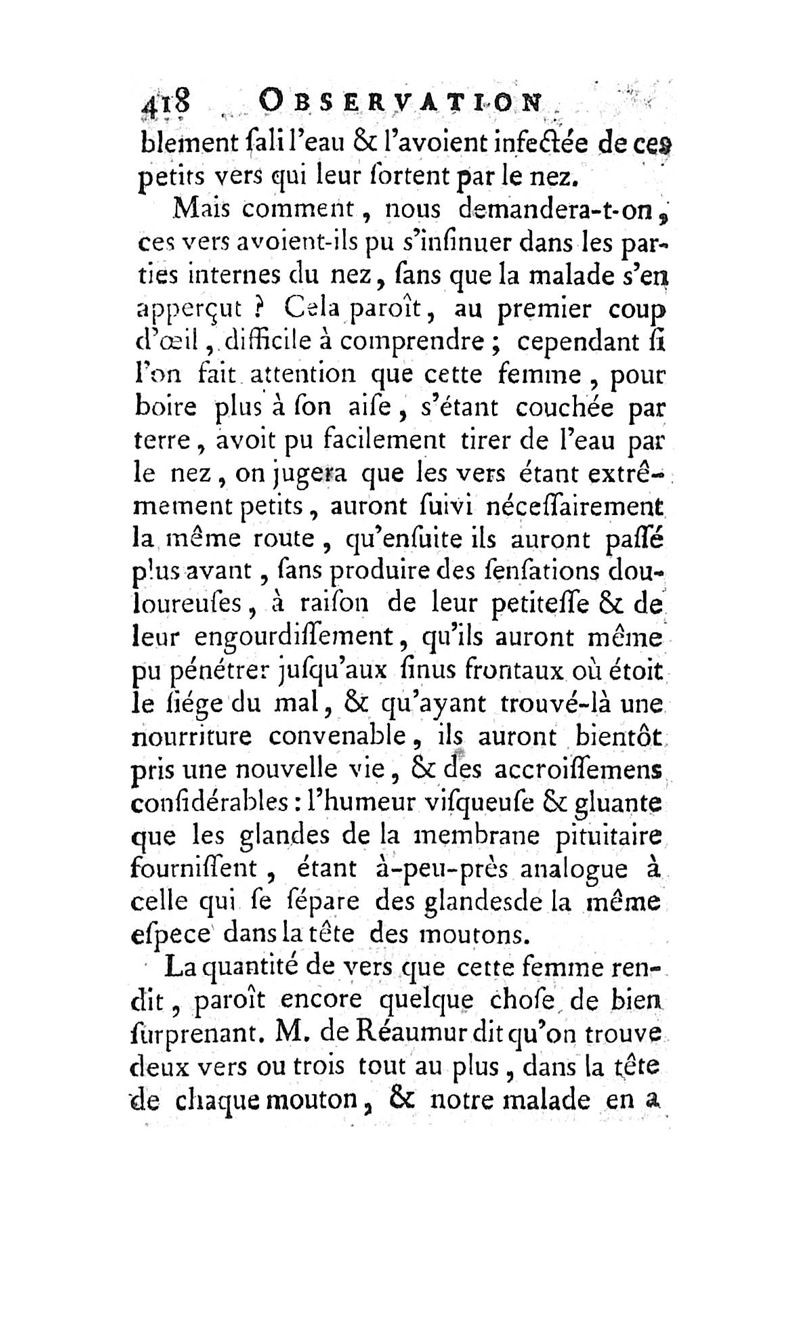 418 OBSERVATION

blement ſali l'eau & l'avoient infectée de ces petits vers qui leur ſortent par le nez.

Mais comment, nous demandera-t-on, ces vers avoient-ils pu s'inſinuer dans les parties internes du nez, ſans que la malade s'en apperçut ? Cela paroît, au premier coup d'œil, difficile à comprendre ; cependant ſi l'on fait attention que cette femme, pour boire plus à ſon aiſe, s'étant couchée par terre, avoit pu facilement tirer de l'eau par le nez, on jugera que les vers étant extrêmement petits, auront ſuivi néceſſairement la même route, qu'enſuite ils auront paſſé plus avant, ſans produire des ſenſations douloureuſes, à raiſon de leur petiteſſe & de leur engourdiſſement, qu'ils auront même pu pénétrer juſqu'aux ſinus frontaux où étoit le ſiége du mal, & qu'ayant trouvé-là une nourriture convenable, ils auront bientôt pris une nouvelle vie, & des accroiſſemens conſidérables : l'humeur viſqueuſe & gluante que les glandes de la membrane pituitaire fourniſſent, étant à-peu-près analogue à celle qui ſe ſépare des glandesde la même eſpece dans la tête des moutons.

La quantité de vers que cette femme rendit, paroît encore quelque choſe de bien ſurprenant. M. de Réaumur dit qu'on trouve deux vers ou trois tout au plus, dans la tête de chaque mouton, & notre malade en a